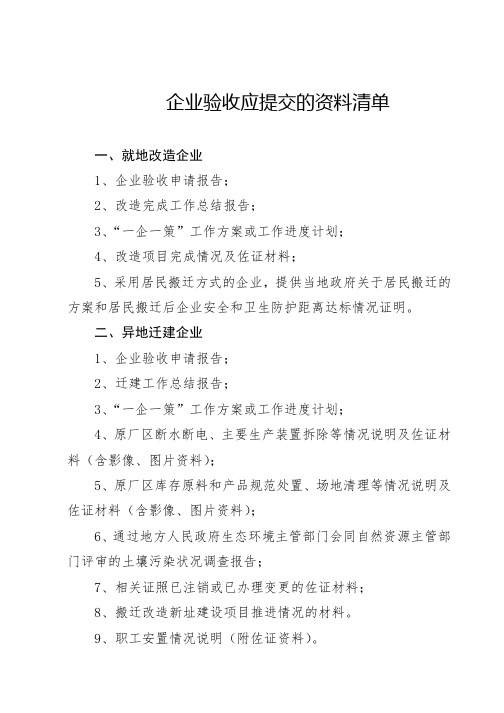 企业验收应提交的资料清单

一、就地改造企业

1、企业验收申请报告；

2、改造完成工作总结报告；

3、“一企一策”工作方案或工作进度计划；

4、改造项目完成情况及佐证材料；

5、采用居民搬迁方式的企业，提供当地政府关于居民搬迁的方案和居民搬迁后企业安全和卫生防护距离达标情况证明。

二、异地迁建企业

1、企业验收申请报告；

2、迁建工作总结报告；

3、“一企一策”工作方案或工作进度计划；

4、原厂区断水断电、主要生产装置拆除等情况说明及佐证材料（含影像、图片资料）；

5、原厂区库存原料和产品规范处置、场地清理等情况说明及佐证材料（含影像、图片资料）；

6、通过地方人民政府生态环境主管部门会同自然资源主管部门评审的土壤污染状况调查报告；

7、相关证照已注销或已办理变更的佐证材料；

8、搬迁改造新址建设项目推进情况的材料。

9、职工安置情况说明（附佐证资料）。